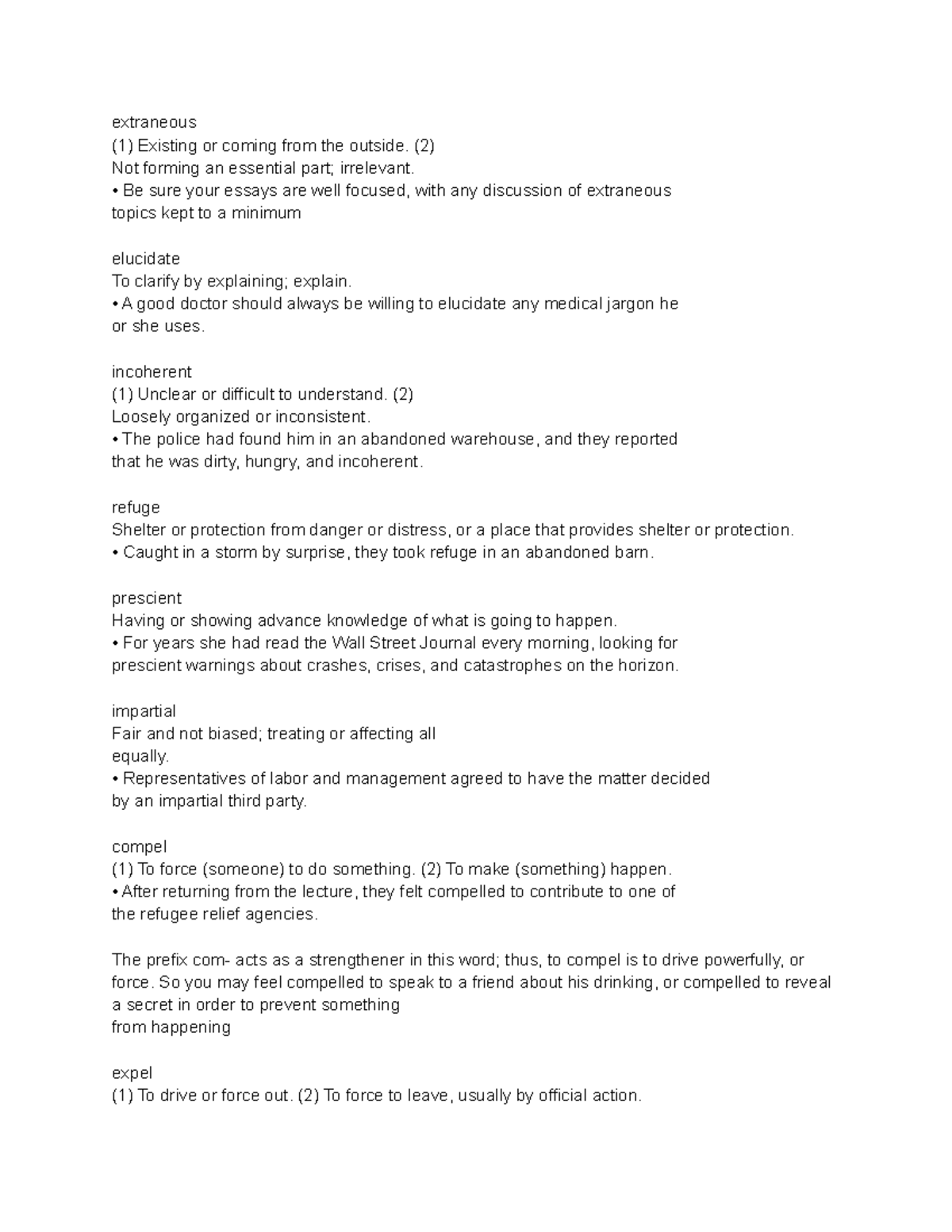 extraneous
(1) Existing or coming from the outside. (2)
Not forming an essential part; irrelevant.
• Be sure your essays are well focused, with any discussion of extraneous topics kept to a minimum

elucidate
To clarify by explaining; explain.
• A good doctor should always be willing to elucidate any medical jargon he or she uses.

incoherent
(1) Unclear or difficult to understand. (2)
Loosely organized or inconsistent.
• The police had found him in an abandoned warehouse, and they reported that he was dirty, hungry, and incoherent.

refuge
Shelter or protection from danger or distress, or a place that provides shelter or protection.
• Caught in a storm by surprise, they took refuge in an abandoned barn.

prescient
Having or showing advance knowledge of what is going to happen.
• For years she had read the Wall Street Journal every morning, looking for prescient warnings about crashes, crises, and catastrophes on the horizon.

impartial
Fair and not biased; treating or affecting all
equally.
• Representatives of labor and management agreed to have the matter decided by an impartial third party.

compel
(1) To force (someone) to do something. (2) To make (something) happen.
• After returning from the lecture, they felt compelled to contribute to one of the refugee relief agencies.

The prefix com- acts as a strengthener in this word; thus, to compel is to drive powerfully, or force. So you may feel compelled to speak to a friend about his drinking, or compelled to reveal a secret in order to prevent something
from happening

expel
(1) To drive or force out. (2) To force to leave, usually by official action.